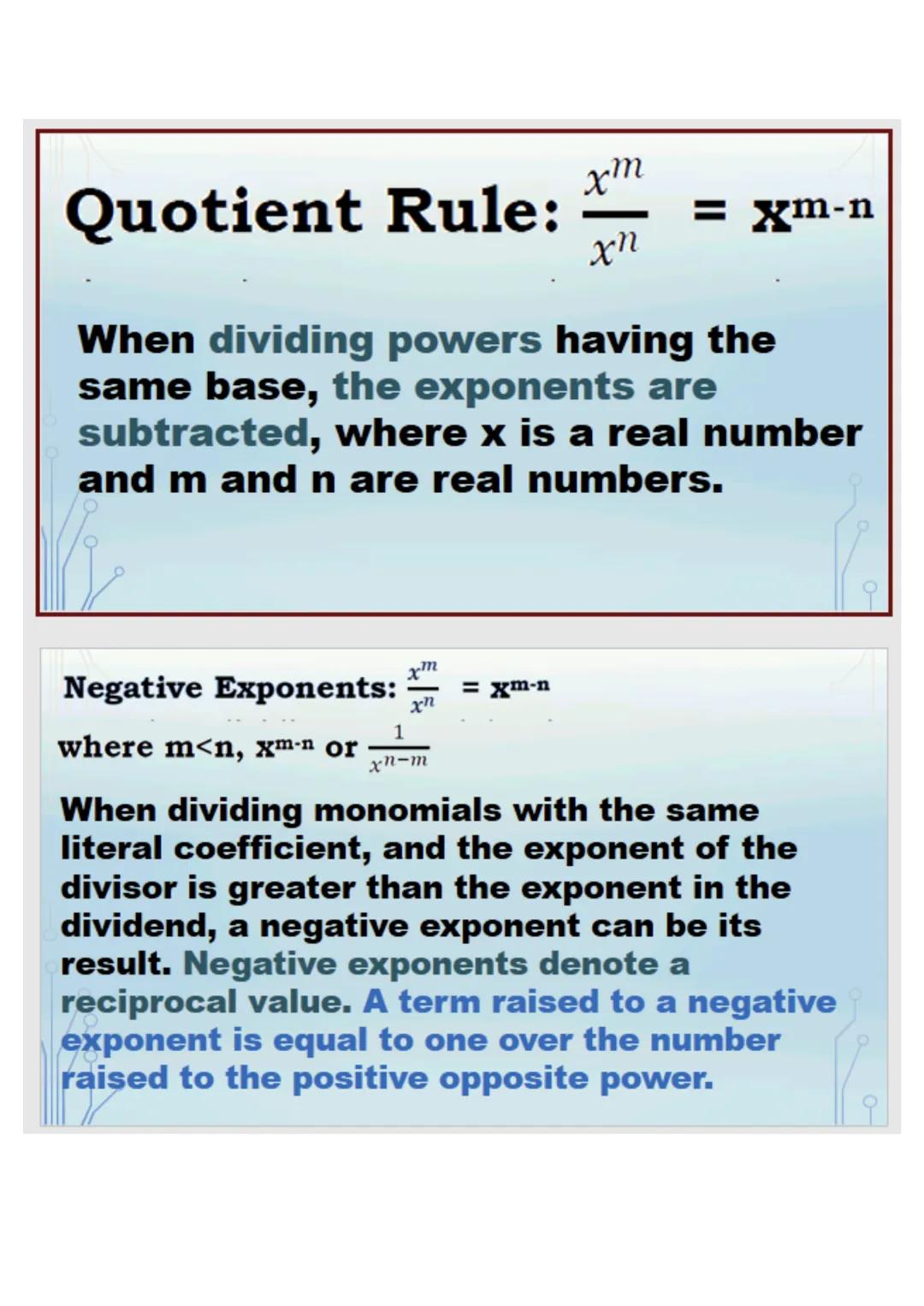 Quotient Rule: $\frac{x^m}{x^n} = x^{m-n}$

When dividing powers having the same base, the exponents are subtracted, where x is a real number and m and n are real numbers.

Negative Exponents: $\frac{x^m}{x^n} = x^{m-n}$

where m<n, $x^{m-n}$ or $\frac{1}{x^{n-m}}$

When dividing monomials with the same literal coefficient, and the exponent of the divisor is greater than the exponent in the dividend, a negative exponent can be its result. Negative exponents denote a reciprocal value. A term raised to a negative exponent is equal to one over the number raised to the positive opposite power.